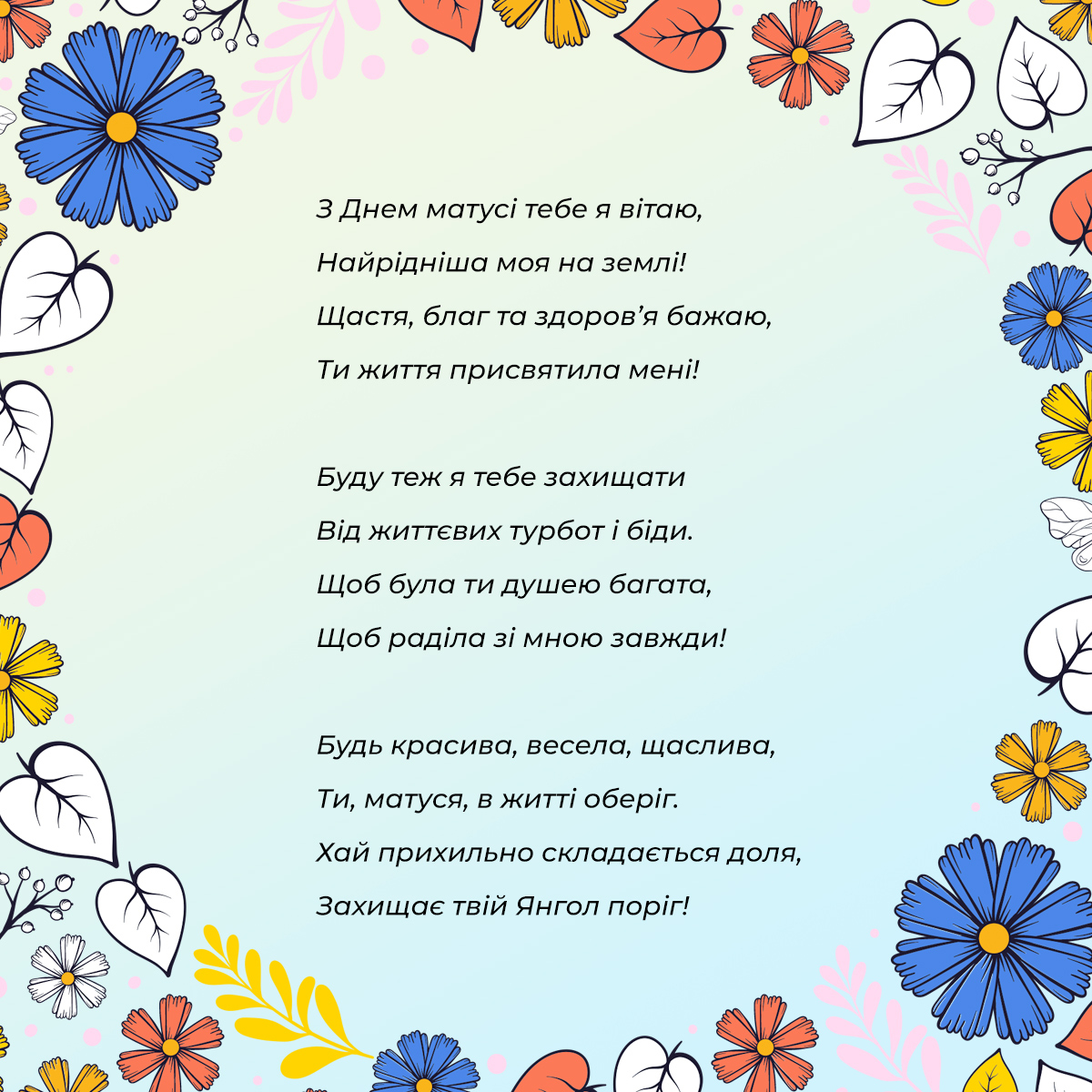 З Днем матусі тебе я вітаю,
Найрідніша моя на землі!
Щастя, благ та здоров'я бажаю,
Ти життя присвятила мені!

Буду теж я тебе захищати
Від життєвих турбот і біди.
Щоб була ти душею багата,
Щоб раділа зі мною завжди!

Будь красива, весела, щаслива,
Ти, матуся, в житті оберіг.
Хай прихильно складається доля,
Захищає твій Янгол поріг!